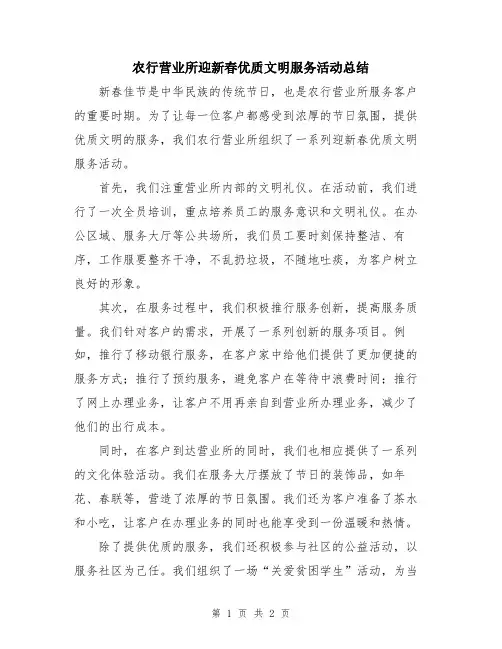 农行营业所迎新春优质文明服务活动总结

新春佳节是中华民族的传统节日，也是农行营业所服务客户的重要时期。为了让每一位客户都感受到浓厚的节日氛围，提供优质文明的服务，我们农行营业所组织了一系列迎新春优质文明服务活动。

首先，我们注重营业所内部的文明礼仪。在活动前，我们进行了一次全员培训，重点培养员工的服务意识和文明礼仪。在办公区域、服务大厅等公共场所，我们员工要时刻保持整洁、有序，工作服要整齐干净，不乱扔垃圾，不随地吐痰，为客户树立良好的形象。

其次，在服务过程中，我们积极推行服务创新，提高服务质量。我们针对客户的需求，开展了一系列创新的服务项目。例如，推行了移动银行服务，在客户家中给他们提供了更加便捷的服务方式；推行了预约服务，避免客户在等待中浪费时间；推行了网上办理业务，让客户不用再亲自到营业所办理业务，减少了他们的出行成本。

同时，在客户到达营业所的同时，我们也相应提供了一系列的文化体验活动。我们在服务大厅摆放了节日的装饰品，如年花、春联等，营造了浓厚的节日氛围。我们还为客户准备了茶水和小吃，让客户在办理业务的同时也能享受到一份温暖和热情。

除了提供优质的服务，我们还积极参与社区的公益活动，以服务社区为己任。我们组织了一场“关爱贫困学生”活动，为当

第 1 页 共 2 页